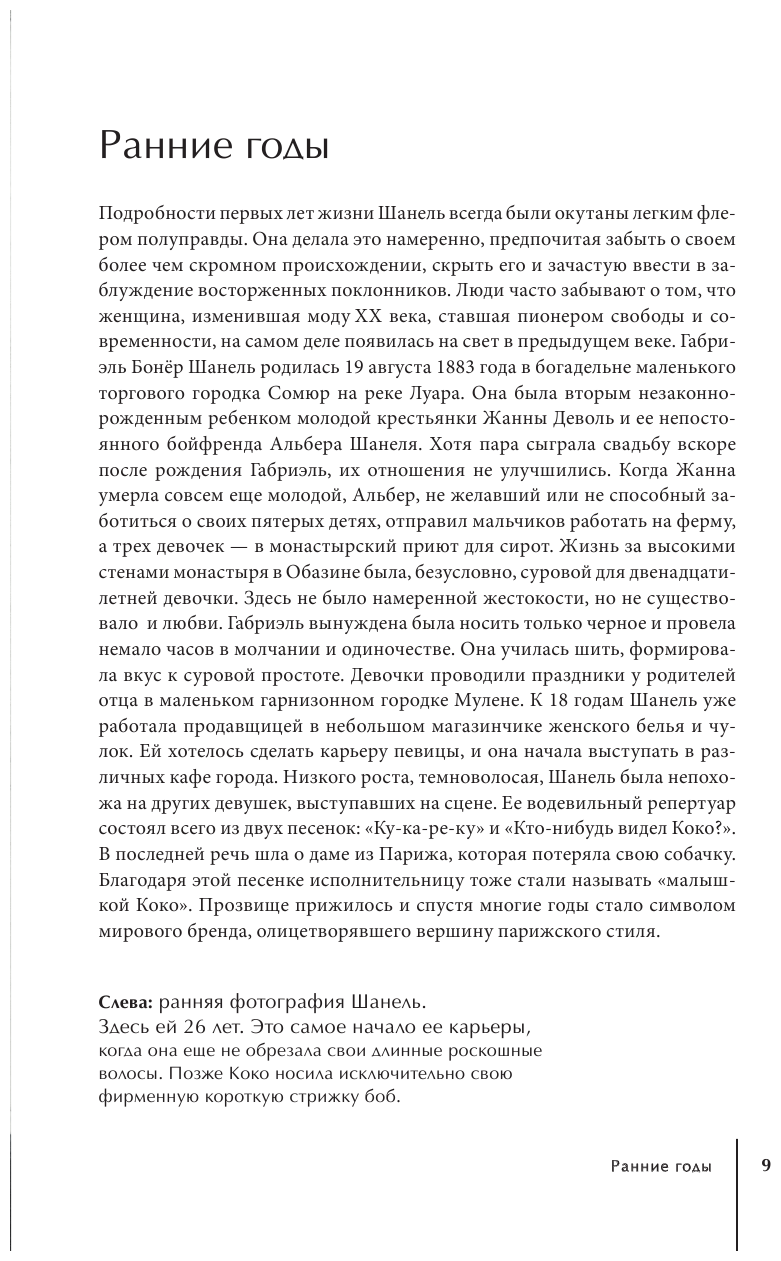 Ранние годы

Подробности первых лет жизни Шанель всегда были окутаны легким флером полуправды. Она делала это намеренно, предпочитая забыть о своем более чем скромном происхождении, скрыть его и зачастую ввести в заблуждение восторженных поклонников. Люди часто забывают о том, что женщина, изменившая моду XX века, ставшая пионером свободы и современности, на самом деле появилась на свет в предыдущем веке. Габриэль Бонёр Шанель родилась 19 августа 1883 года в богадельне маленького торгового городка Сомюр на реке Луара. Она была вторым незаконнорожденным ребенком молодой крестьянки Жанны Деволь и ее непостоянного бойфренда Альбера Шанеля. Хотя пара сыграла свадьбу вскоре после рождения Габриэль, их отношения не улучшились. Когда Жанна умерла совсем еще молодой, Альбер, не желавший или не способный заботиться о своих пятерых детях, отправил мальчиков работать на ферму, а трех девочек — в монастырский приют для сирот. Жизнь за высокими стенами монастыря в Обазине была, безусловно, суровой для двенадцатилетней девочки. Здесь не было намеренной жестокости, но не существовало и любви. Габриэль вынуждена была носить только черное и провела немало часов в молчании и одиночестве. Она училась шить, формировала вкус к суровой простоте. Девочки проводили праздники у родителей отца в маленьком гарнизонном городке Мулене. К 18 годам Шанель уже работала продавщицей в небольшом магазинчике женского белья и чулок. Ей хотелось сделать карьеру певицы, и она начала выступать в различных кафе города. Низкого роста, темноволосая, Шанель была непохожа на других девушек, выступавших на сцене. Ее водевильный репертуар состоял всего из двух песенок: «Ку-ка-ре-ку» и «Кто-нибудь видел Коко?». В последней речь шла о даме из Парижа, которая потеряла свою собачку. Благодаря этой песенке исполнительницу тоже стали называть «малышкой Коко». Прозвище прижилось и спустя многие годы стало символом мирового бренда, олицетворявшего вершину парижского стиля.

Слева: ранняя фотография Шанель.
Здесь ей 26 лет. Это самое начало ее карьеры, когда она еще не обрезала свои длинные роскошные волосы. Позже Коко носила исключительно свою фирменную короткую стрижку боб.

Ранние годы 9